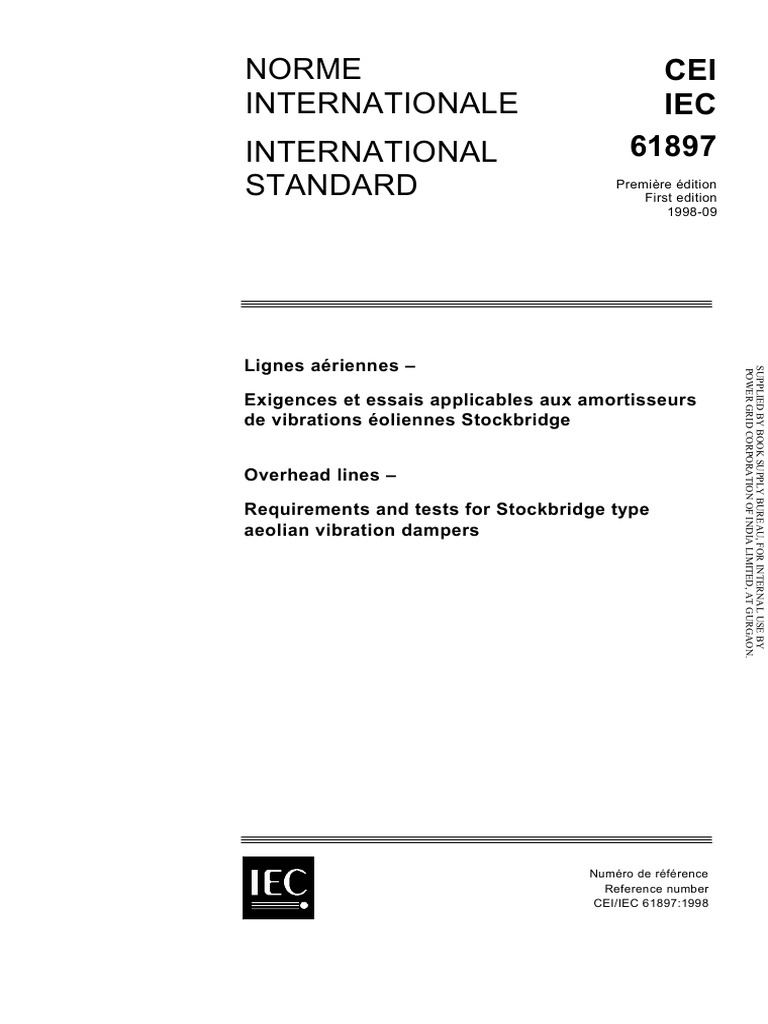 NORME INTERNATIONALE

INTERNATIONAL STANDARD

CEI
IEC
61897

Première édition
First edition
1998-09

Lignes aériennes –

Exigences et essais applicables aux amortisseurs de vibrations éoliennes Stockbridge

Overhead lines –

Requirements and tests for Stockbridge type aeolian vibration dampers

SUPPLIED BY BOOK SUPPLY BUREAU, FOR INTERNAL USE BY POWER GRID CORPORATION OF INDIA LIMITED, AT GURGAON.

IEC

Numéro de référence
Reference number
CEI/IEC 61897:1998